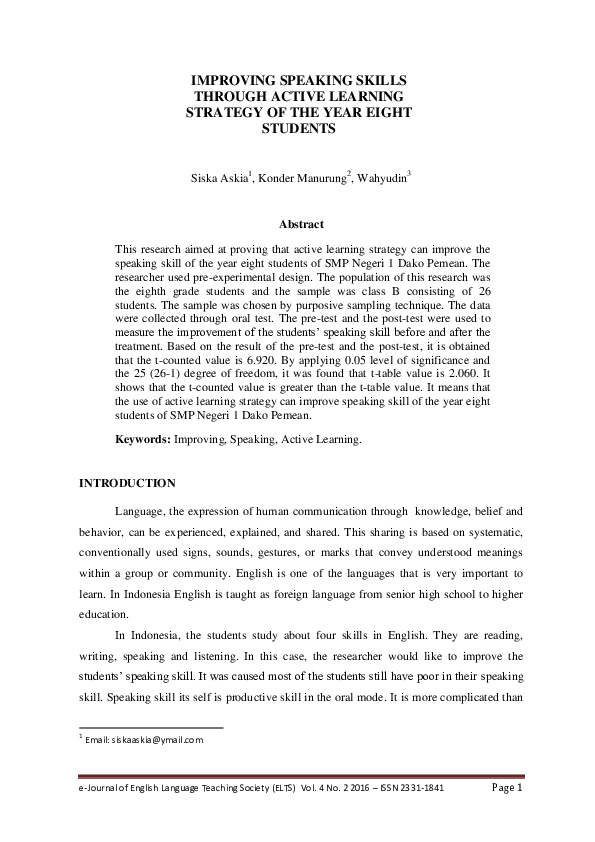 IMPROVING SPEAKING SKILLS THROUGH ACTIVE LEARNING STRATEGY OF THE YEAR EIGHT STUDENTS

Siska Askia$^1$, Konder Manurung$^2$, Wahyudin$^3$

Abstract

This research aimed at proving that active learning strategy can improve the speaking skill of the year eight students of SMP Negeri 1 Dako Pemean. The researcher used pre-experimental design. The population of this research was the eighth grade students and the sample was class B consisting of 26 students. The sample was chosen by purposive sampling technique. The data were collected through oral test. The pre-test and the post-test were used to measure the improvement of the students' speaking skill before and after the treatment. Based on the result of the pre-test and the post-test, it is obtained that the t-counted value is 6.920. By applying 0.05 level of significance and the 25 (26-1) degree of freedom, it was found that t-table value is 2.060. It shows that the t-counted value is greater than the t-table value. It means that the use of active learning strategy can improve speaking skill of the year eight students of SMP Negeri 1 Dako Pemean.

Keywords: Improving, Speaking, Active Learning.

INTRODUCTION

Language, the expression of human communication through knowledge, belief and behavior, can be experienced, explained, and shared. This sharing is based on systematic, conventionally used signs, sounds, gestures, or marks that convey understood meanings within a group or community. English is one of the languages that is very important to learn. In Indonesia English is taught as foreign language from senior high school to higher education.

In Indonesia, the students study about four skills in English. They are reading, writing, speaking and listening. In this case, the researcher would like to improve the students' speaking skill. It was caused most of the students still have poor in their speaking skill. Speaking skill its self is productive skill in the oral mode. It is more complicated than

$^1$ Email: siskaaskia@ymail.com

e-Journal of English Language Teaching Society (ELTS) Vol. 4 No. 2 2016 – ISSN 2331-1841 Page 1